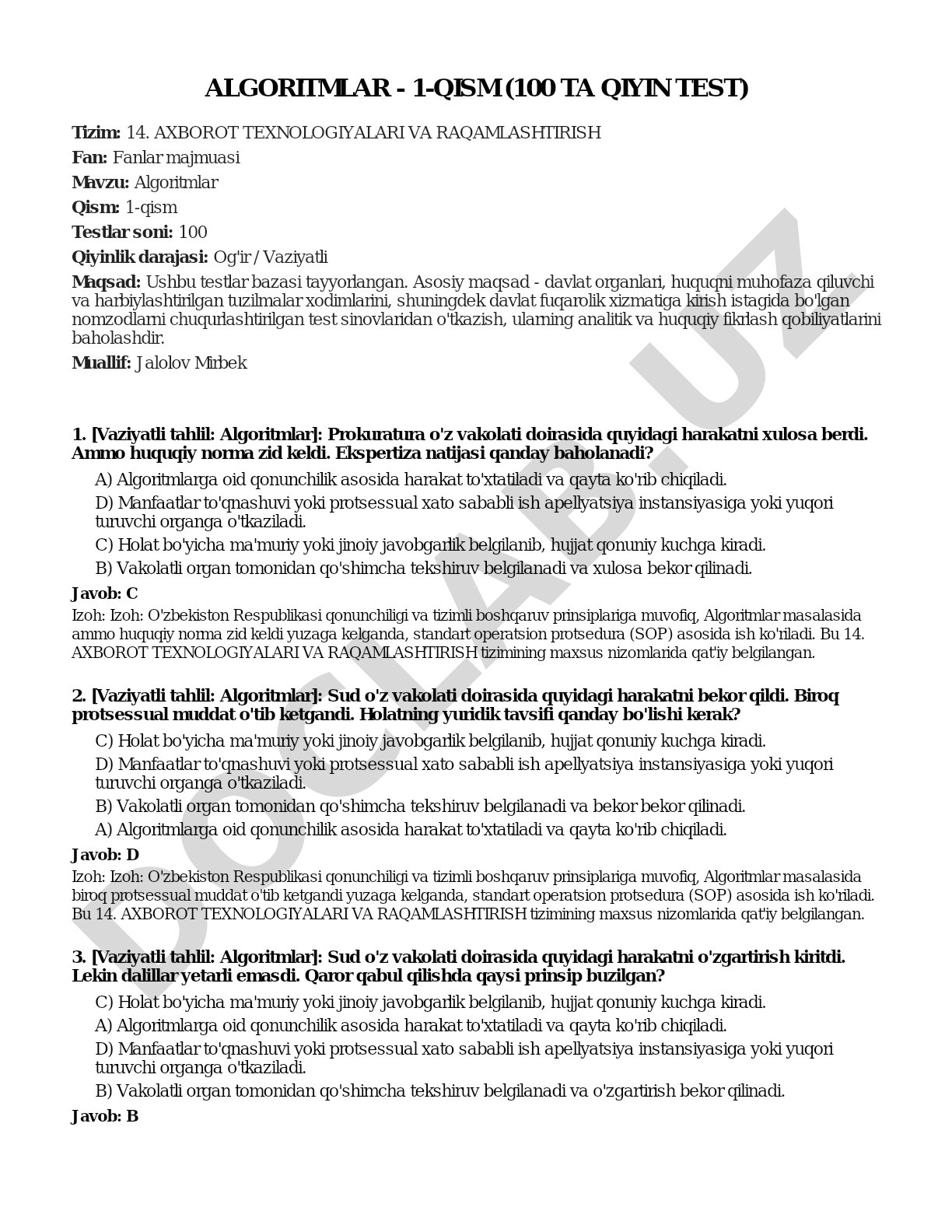 ALGORITMLAR - 1-QISM (100 TA QIYIN TEST)

Tizim: 14. AXBOROT TEXNOLOGIYALARI VA RAQAMLASHTIRISH

Fan: Fanlar majmuasi

Mavzu: Algoritmlar

Qism: 1-qism

Testlar soni: 100

Qiyinlik darajasi: Og'ir / Vaziyatli

Maqsad: Ushbu testlar bazasi tayyorlangan. Asosiy maqsad - davlat organlari, huquqni muhofaza qiluvchi va harbiylashtirilgan tuzilmalar xodimlarini, shuningdek davlat fuqarolik xizmatiga kirish istagida bo'lgan nomzodlarni chuqurlashtirilgan test sinovlaridan o'tkazish, ularning analitik va huquqiy fikrlash qobiliyatlarini baholashdir.

Muallif: Jalolov Mirbek

DOCLAB.UZ

1. [Vaziyatli tahlil: Algoritmlar]: Prokuratura o'z vakolati doirasida quyidagi harakatni xulosa berdi. Ammo huquqiy norma zid keldi. Ekspertiza natijasi qanday baholanadi?

A) Algoritmlarga oid qonunchilik asosida harakat to'xtatiladi va qayta ko'rib chiqiladi.

D) Manfaatlar to'qnashuvi yoki protsessual xato sababli ish apellyatsiya instansiyasiga yoki yuqori turuvchi organga o'tkaziladi.

C) Holat bo'yicha ma'muriy yoki jinoiy javobgarlik belgilanib, hujjat qonuniy kuchga kiradi.

B) Vakolatli organ tomonidan qo'shimcha tekshiruv belgilanadi va xulosa bekor qilinadi.

Javob: C

Izoh: Izoh: O'zbekiston Respublikasi qonunchiligi va tizimli boshqaruv prinsiplariga muvofiq, Algoritmlar masalasida ammo huquqiy norma zid keldi yuzaga kelganda, standart operatsion protsedura (SOP) asosida ish ko'riladi. Bu 14. AXBOROT TEXNOLOGIYALARI VA RAQAMLASHTIRISH tizimining maxsus nizomlarida qat'iy belgilangan.

2. [Vaziyatli tahlil: Algoritmlar]: Sud o'z vakolati doirasida quyidagi harakatni bekor qildi. Biroq protsessual muddat o'tib ketgandi. Holatning yuridik tavsifi qanday bo'lishi kerak?

C) Holat bo'yicha ma'muriy yoki jinoiy javobgarlik belgilanib, hujjat qonuniy kuchga kiradi.

D) Manfaatlar to'qnashuvi yoki protsessual xato sababli ish apellyatsiya instansiyasiga yoki yuqori turuvchi organga o'tkaziladi.

B) Vakolatli organ tomonidan qo'shimcha tekshiruv belgilanadi va bekor bekor qilinadi.

A) Algoritmlarga oid qonunchilik asosida harakat to'xtatiladi va qayta ko'rib chiqiladi.

Javob: D

Izoh: Izoh: O'zbekiston Respublikasi qonunchiligi va tizimli boshqaruv prinsiplariga muvofiq, Algoritmlar masalasida biroq protsessual muddat o'tib ketgandi yuzaga kelganda, standart operatsion protsedura (SOP) asosida ish ko'riladi. Bu 14. AXBOROT TEXNOLOGIYALARI VA RAQAMLASHTIRISH tizimining maxsus nizomlarida qat'iy belgilangan.

3. [Vaziyatli tahlil: Algoritmlar]: Sud o'z vakolati doirasida quyidagi harakatni o'zgartirish kiritdi. Lekin dalillar yetarli emasdi. Qaror qabul qilishda qaysi prinsip buzilgan?

C) Holat bo'yicha ma'muriy yoki jinoiy javobgarlik belgilanib, hujjat qonuniy kuchga kiradi.

A) Algoritmlarga oid qonunchilik asosida harakat to'xtatiladi va qayta ko'rib chiqiladi.

D) Manfaatlar to'qnashuvi yoki protsessual xato sababli ish apellyatsiya instansiyasiga yoki yuqori turuvchi organga o'tkaziladi.

B) Vakolatli organ tomonidan qo'shimcha tekshiruv belgilanadi va o'zgartirish bekor qilinadi.

Javob: B